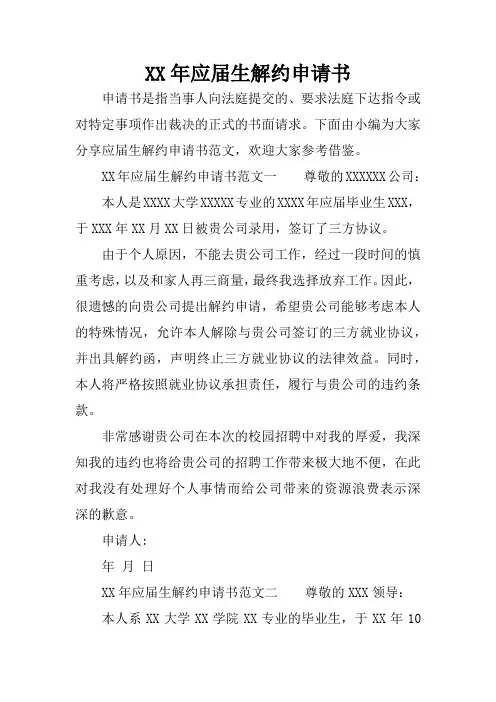 XX 年应届生解约申请书

申请书是指当事人向法庭提交的、要求法庭下达指令或对特定事项作出裁决的正式的书面请求。下面由小编为大家分享应届生解约申请书范文，欢迎大家参考借鉴。

XX 年应届生解约申请书范文一　　尊敬的 XXXXXX 公司：

本人是 XXXX 大学 XXXXX 专业的 XXXX 年应届毕业生 XXX，于 XXX 年 XX 月 XX 日被贵公司录用，签订了三方协议。

由于个人原因，不能去贵公司工作，经过一段时间的慎重考虑，以及和家人再三商量，最终我选择放弃工作。因此，很遗憾的向贵公司提出解约申请，希望贵公司能够考虑本人的特殊情况，允许本人解除与贵公司签订的三方就业协议，并出具解约函，声明终止三方就业协议的法律效益。同时，本人将严格按照就业协议承担责任，履行与贵公司的违约条款。

非常感谢贵公司在本次的校园招聘中对我的厚爱，我深知我的违约也将给贵公司的招聘工作带来极大地不便，在此对我没有处理好个人事情而给公司带来的资源浪费表示深深的歉意。

申请人：

年　月　日

XX 年应届生解约申请书范文二　　尊敬的 XXX 领导：

本人系 XX 大学 XX 学院 XX 专业的毕业生，于 XX 年 10